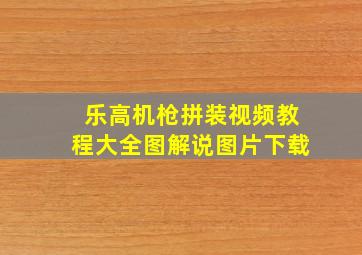 乐高机枪拼装视频教程大全图解说图片下载